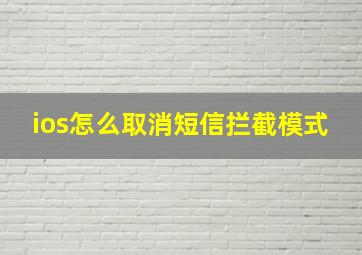 ios怎么取消短信拦截模式